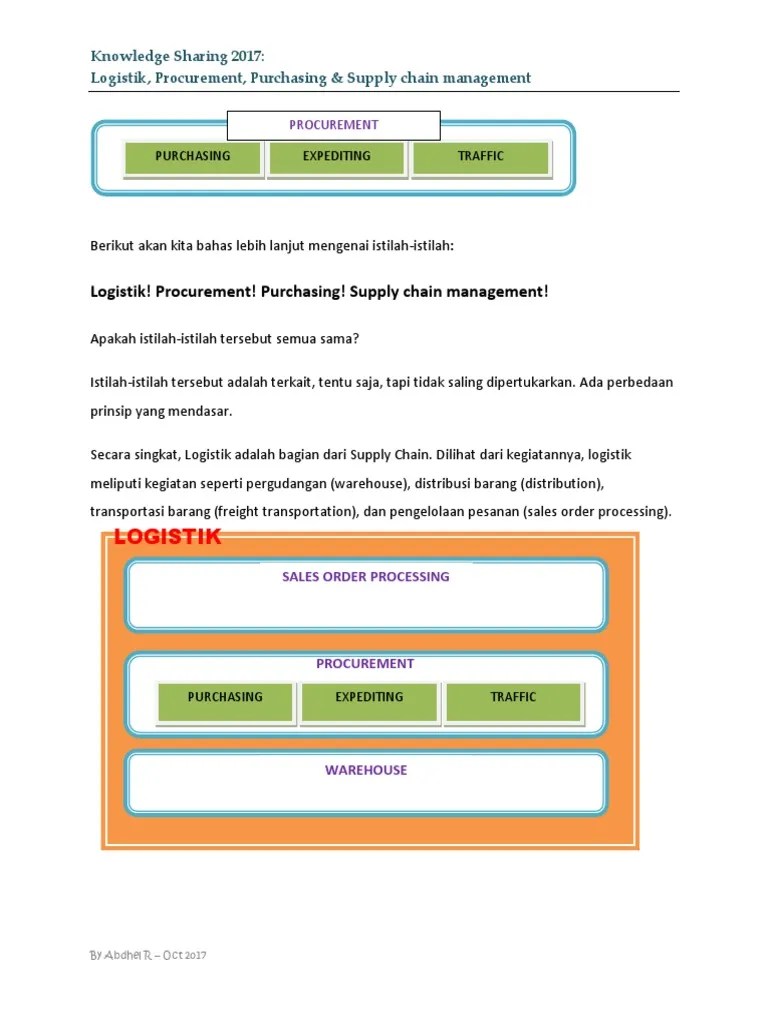 Knowledge Sharing 2017:
Logistik, Procurement, Purchasing & Supply chain management

PROCUREMENT

PURCHASING

EXPEDITING

TRAFFIC

Berikut akan kita bahas lebih lanjut mengenai istilah-istilah:

Logistik! Procurement! Purchasing! Supply chain management!

Apakah istilah-istilah tersebut semua sama?

Istilah-istilah tersebut adalah terkait, tentu saja, tapi tidak saling dipertukarkan. Ada perbedaan prinsip yang mendasar.

Secara singkat, Logistik adalah bagian dari Supply Chain. Dilihat dari kegiatannya, logistik meliputi kegiatan seperti pergudangan (warehouse), distribusi barang (distribution), transportasi barang (freight transportation), dan pengelolaan pesanan (sales order processing).

LOGISTIK

SALES ORDER PROCESSING

PROCUREMENT

PURCHASING

EXPEDITING

TRAFFIC

WAREHOUSE

By Abdhel R – Oct 2017